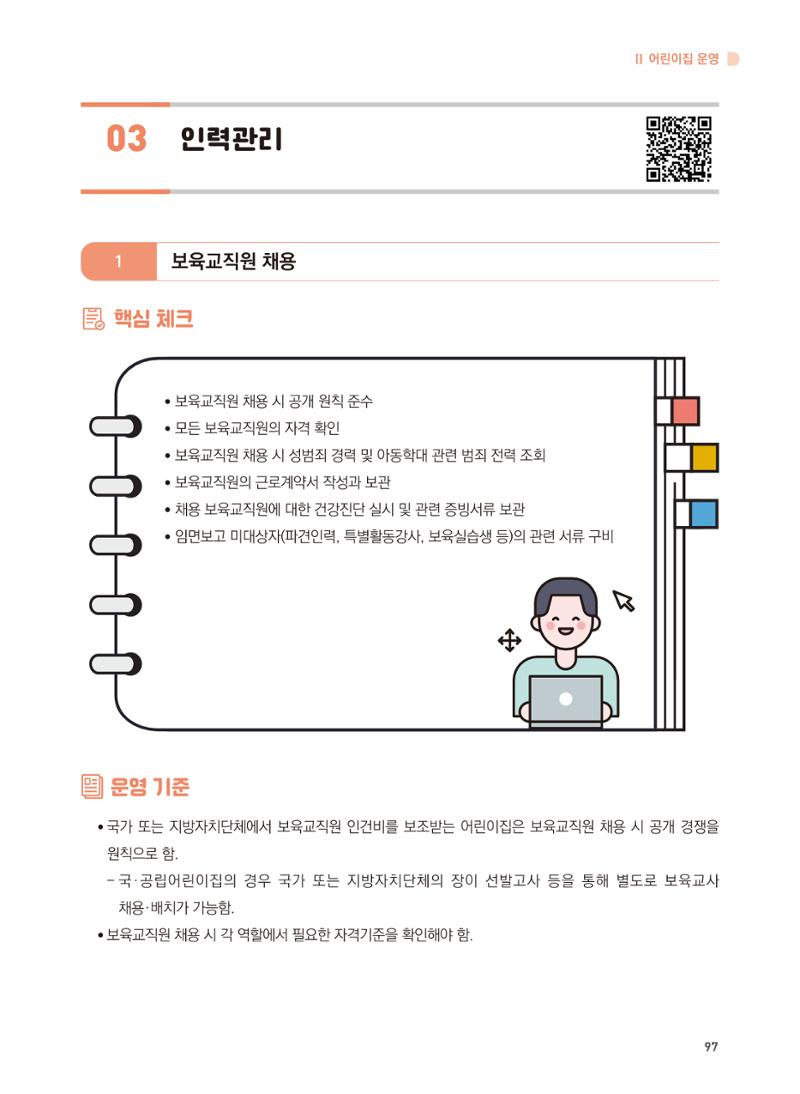 II 어린이집 운영

03 인력관리

1 보육교직원 채용

핵심 체크

• 보육교직원 채용 시 공개 원칙 준수
• 모든 보육교직원의 자격 확인
• 보육교직원 채용 시 성범죄 경력 및 아동학대 관련 범죄 전력 조회
• 보육교직원의 근로계약서 작성과 보관
• 채용 보육교직원에 대한 건강진단 실시 및 관련 증빙서류 보관
• 임면보고 미대상자(파견인력, 특별활동강사, 보육실습생 등)의 관련 서류 구비

운영 기준

• 국가 또는 지방자치단체에서 보육교직원 인건비를 보조받는 어린이집은 보육교직원 채용 시 공개 경쟁을 원칙으로 함.
- 국·공립어린이집의 경우 국가 또는 지방자치단체의 장이 선발고사 등을 통해 별도로 보육교사 채용·배치가 가능함.
• 보육교직원 채용 시 각 역할에서 필요한 자격기준을 확인해야 함.

97